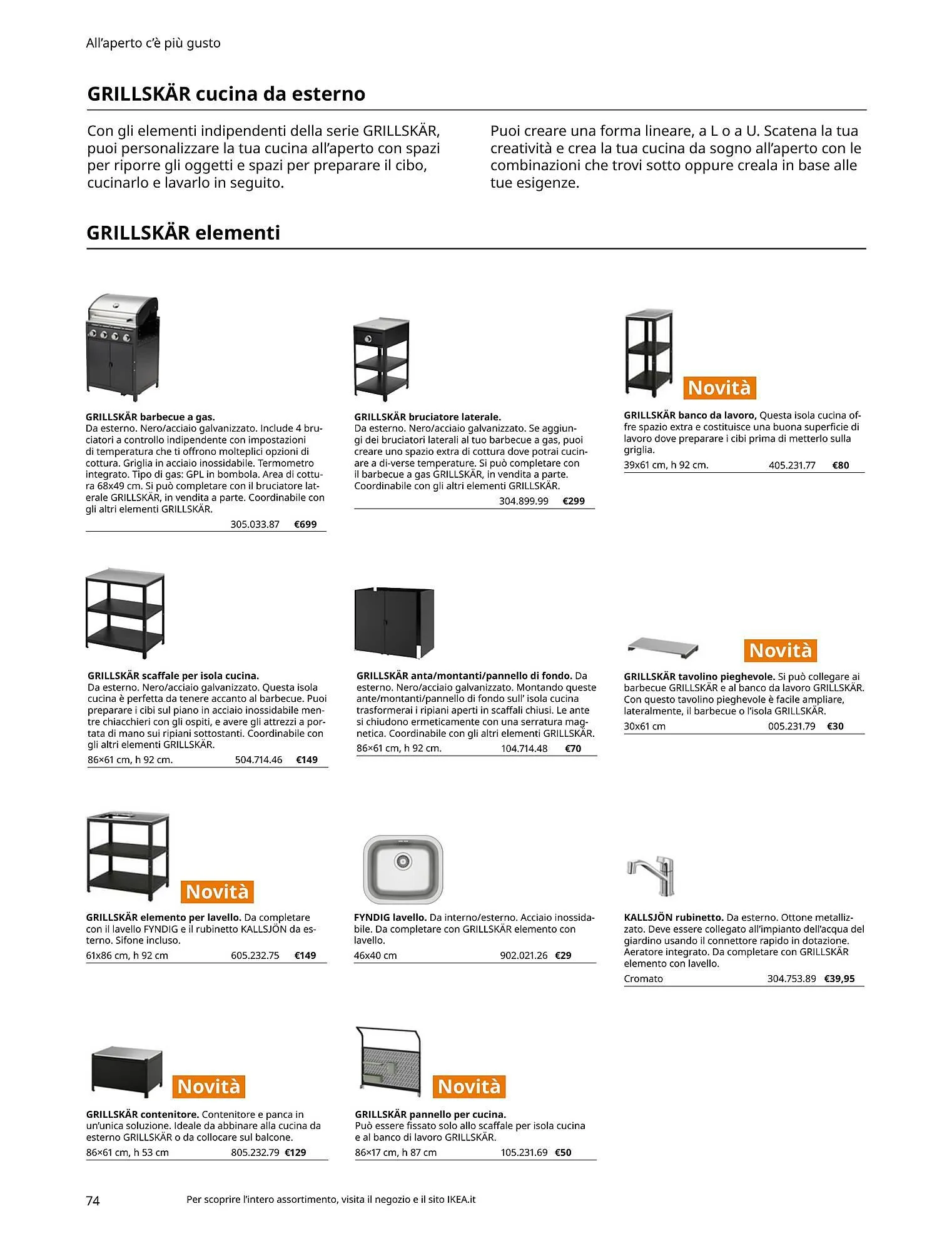 All'aperto c'è più gusto

GRILLSKÄR cucina da esterno

Con gli elementi indipendenti della serie GRILLSKÄR, puoi personalizzare la tua cucina all'aperto con spazi per riporre gli oggetti e spazi per preparare il cibo, cucinarlo e lavarlo in seguito.

Puoi creare una forma lineare, a L o a U. Scatena la tua creatività e crea la tua cucina da sogno all'aperto con le combinazioni che trovi sotto oppure creala in base alle tue esigenze.

GRILLSKÄR elementi

GRILLSKÄR barbecue a gas. Da esterno. Nero/acciaio galvanizzato. Include 4 bruciatori a controllo indipendente con impostazioni di temperatura che ti offrono molteplici opzioni di cottura. Griglia in acciaio inossidabile. Termometro integrato. Tipo di gas: GPL in bombola. Area di cottura 68x49 cm. Si può completare con il bruciatore laterale GRILLSKÄR, in vendita a parte. Coordinabile con gli altri elementi GRILLSKÄR.
305.033.87 €699

GRILLSKÄR bruciatore laterale. Da esterno. Nero/acciaio galvanizzato. Se aggiungi dei bruciatori laterali al tuo barbecue a gas, puoi creare uno spazio extra di cottura dove potrai cucinare a di-verse temperature. Si può completare con il barbecue a gas GRILLSKÄR, in vendita a parte. Coordinabile con gli altri elementi GRILLSKÄR.
304.899.99 €299

Novità
GRILLSKÄR banco da lavoro, Questa isola cucina offre spazio extra e costituisce una buona superficie di lavoro dove preparare i cibi prima di metterlo sulla griglia.
39x61 cm, h 92 cm. 405.231.77 €80

GRILLSKÄR scaffale per isola cucina. Da esterno. Nero/acciaio galvanizzato. Questa isola cucina è perfetta da tenere accanto al barbecue. Puoi preparare i cibi sul piano in acciaio inossidabile mentre chiacchieri con gli ospiti, e avere gli attrezzi a portata di mano sui ripiani sottostanti. Coordinabile con gli altri elementi GRILLSKÄR.
86×61 cm, h 92 cm. 504.714.46 €149

GRILLSKÄR anta/montanti/pannello di fondo. Da esterno. Nero/acciaio galvanizzato. Montando queste ante/montanti/pannello di fondo sull' isola cucina trasformerai i ripiani aperti in scaffali chiusi. Le ante si chiudono ermeticamente con una serratura magnetica. Coordinabile con gli altri elementi GRILLSKÄR.
86×61 cm, h 92 cm. 104.714.48 €70

Novità
GRILLSKÄR tavolino pieghevole. Si può collegare ai barbecue GRILLSKÄR e al banco da lavoro GRILLSKÄR. Con questo tavolino pieghevole è facile ampliare, lateralmente, il barbecue o l'isola GRILLSKÄR.
30x61 cm 005.231.79 €30

Novità
GRILLSKÄR elemento per lavello. Da completare con il lavello FYNDIG e il rubinetto KALLSJÖN da esterno. Sifone incluso.
61x86 cm, h 92 cm 605.232.75 €149

FYNDIG lavello. Da interno/esterno. Acciaio inossidabile. Da completare con GRILLSKÄR elemento con lavello.
46x40 cm 902.021.26 €29

KALLSJÖN rubinetto. Da esterno. Ottone metallizzato. Deve essere collegato all'impianto dell'acqua del giardino usando il connettore rapido in dotazione. Aeratore integrato. Da completare con GRILLSKÄR elemento con lavello.
Cromato 304.753.89 €39,95

Novità
GRILLSKÄR contenitore. Contenitore e panca in un'unica soluzione. Ideale da abbinare alla cucina da esterno GRILLSKÄR o da collocare sul balcone.
86×61 cm, h 53 cm 805.232.79 €129

Novità
GRILLSKÄR pannello per cucina. Può essere fissato solo allo scaffale per isola cucina e al banco di lavoro GRILLSKÄR.
86×17 cm, h 87 cm 105.231.69 €50

74 Per scoprire l'intero assortimento, visita il negozio e il sito IKEA.it